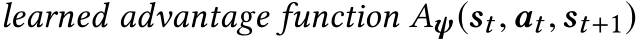 learned advantage function $A_{\boldsymbol{\psi}}(\boldsymbol{s}_t, \boldsymbol{a}_t, \boldsymbol{s}_{t+1})$